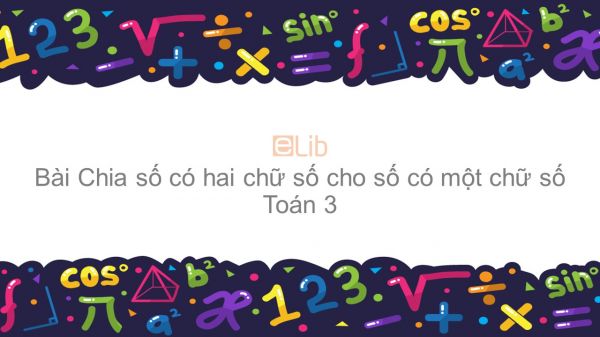 eLib
Bài Chia số có hai chữ số cho số có một chữ số
Toán 3